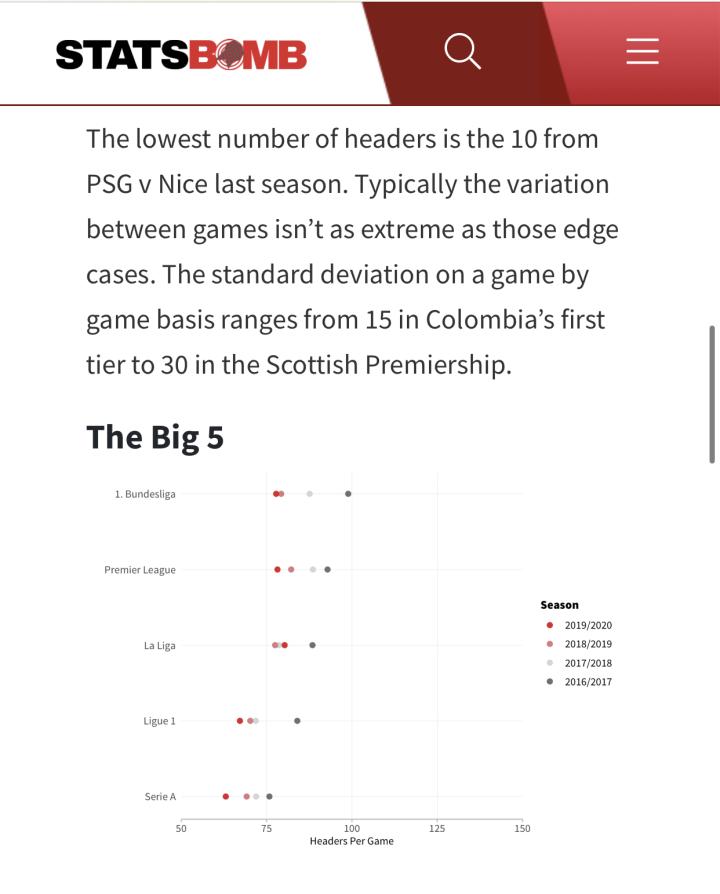 STATSBOMB

The lowest number of headers is the 10 from PSG v Nice last season. Typically the variation between games isn't as extreme as those edge cases. The standard deviation on a game by game basis ranges from 15 in Colombia's first tier to 30 in the Scottish Premiership.

The Big 5

1. Bundesliga
Premier League
La Liga
Ligue 1
Serie A

50 75 100 125 150
Headers Per Game

Season
2019/2020
2018/2019
2017/2018
2016/2017